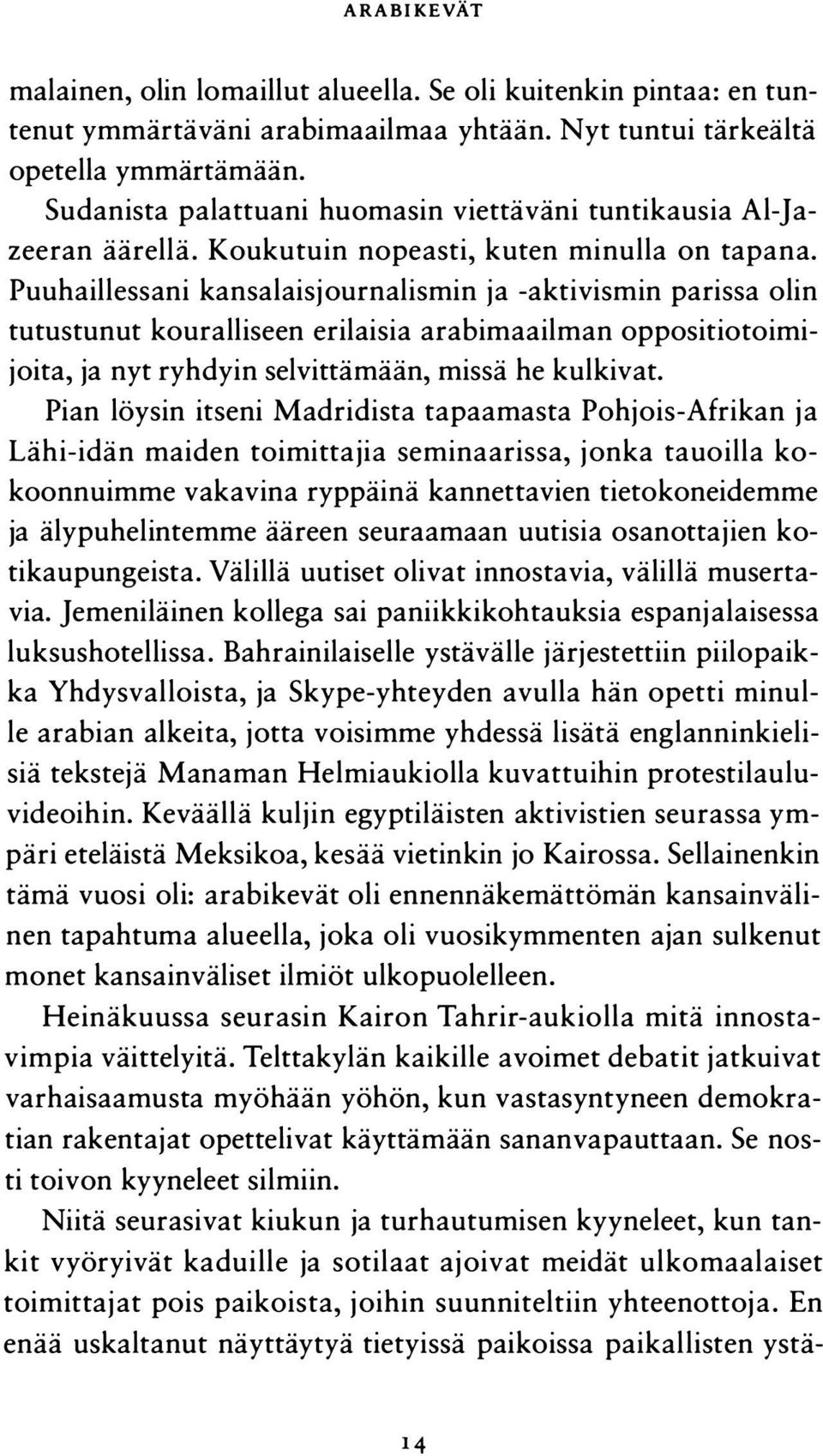 ARABIKEVÄT

malainen, olin lomaillut alueella. Se oli kuitenkin pintaa: en tuntenut ymmärtäväni arabimaailmaa yhtään. Nyt tuntui tärkeältä opetella ymmärtämään.

Sudanista palattuani huomasin viettäväni tuntikausia Al-Jazeeran äärellä. Koukutuin nopeasti, kuten minulla on tapana. Puuhaillessani kansalaisjournalismin ja -aktivismin parissa olin tutustunut kouralliseen erilaisia arabimaailman oppositiotoimijoita, ja nyt ryhdyin selvittämään, missä he kulkivat.

Pian löysin itseni Madridista tapaamasta Pohjois-Afrikan ja Lähi-idän maiden toimittajia seminaarissa, jonka tauoilla kokoonnuimme vakavina ryppäinä kannettavien tietokoneidemme ja älypuhelintemme ääreen seuraamaan uutisia osanottajien kotikaupungeista. Välillä uutiset olivat innostavia, välillä musertavia. Jemeniläinen kollega sai paniikkikohtauksia espanjalaisessa luksushotellissa. Bahrainilaiselle ystävälle järjestettiin piilopaikka Yhdysvalloista, ja Skype-yhteyden avulla hän opetti minulle arabian alkeita, jotta voisimme yhdessä lisätä englanninkielisiä tekstejä Manaman Helmiaukiolla kuvattuihin protestilauluvideoihin. Keväällä kuljin egyptiläisten aktivistien seurassa ympäri eteläistä Meksikoa, kesää vietinkin jo Kairossa. Sellainenkin tämä vuosi oli: arabikevät oli ennennäkemättömän kansainvälinen tapahtuma alueella, joka oli vuosikymmenten ajan sulkenut monet kansainväliset ilmiöt ulkopuolelleen.

Heinäkuussa seurasin Kairon Tahrir-aukiolla mitä innostavimpia väittelyitä. Telttakylän kaikille avoimet debatit jatkuivat varhaisaamusta myöhään yöhön, kun vastasyntyneen demokratian rakentajat opettelivat käyttämään sananvapauttaan. Se nosti toivon kyyneleet silmiin.

Niitä seurasivat kiukun ja turhautumisen kyyneleet, kun tankit vyöryivät kaduille ja sotilaat ajoivat meidät ulkomaalaiset toimittajat pois paikoista, joihin suunniteltiin yhteenottoja. En enää uskaltanut näyttäytyä tietyissä paikoissa paikallisten ystä-

14